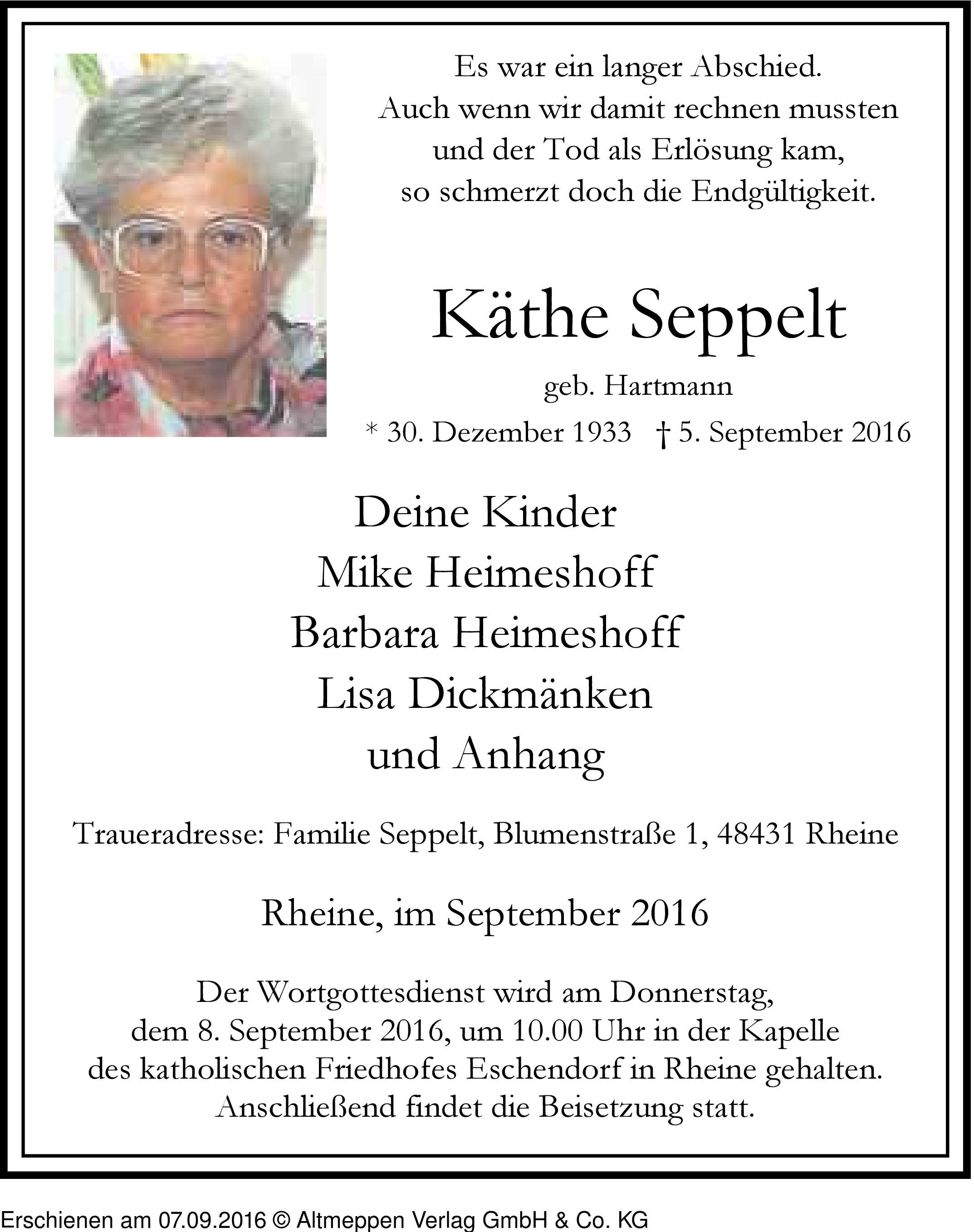 Es war ein langer Abschied.
Auch wenn wir damit rechnen mussten
und der Tod als Erlösung kam,
so schmerzt doch die Endgültigkeit.

Käthe Seppelt

geb. Hartmann

* 30. Dezember 1933 † 5. September 2016

Deine Kinder
Mike Heimeshoff
Barbara Heimeshoff
Lisa Dickmänken
und Anhang

Traueradresse: Familie Seppelt, Blumenstraße 1, 48431 Rheine

Rheine, im September 2016

Der Wortgottesdienst wird am Donnerstag,
dem 8. September 2016, um 10.00 Uhr in der Kapelle
des katholischen Friedhofes Eschendorf in Rheine gehalten.
Anschließend findet die Beisetzung statt.

Erschienen am 07.09.2016 © Altmeppen Verlag GmbH & Co. KG